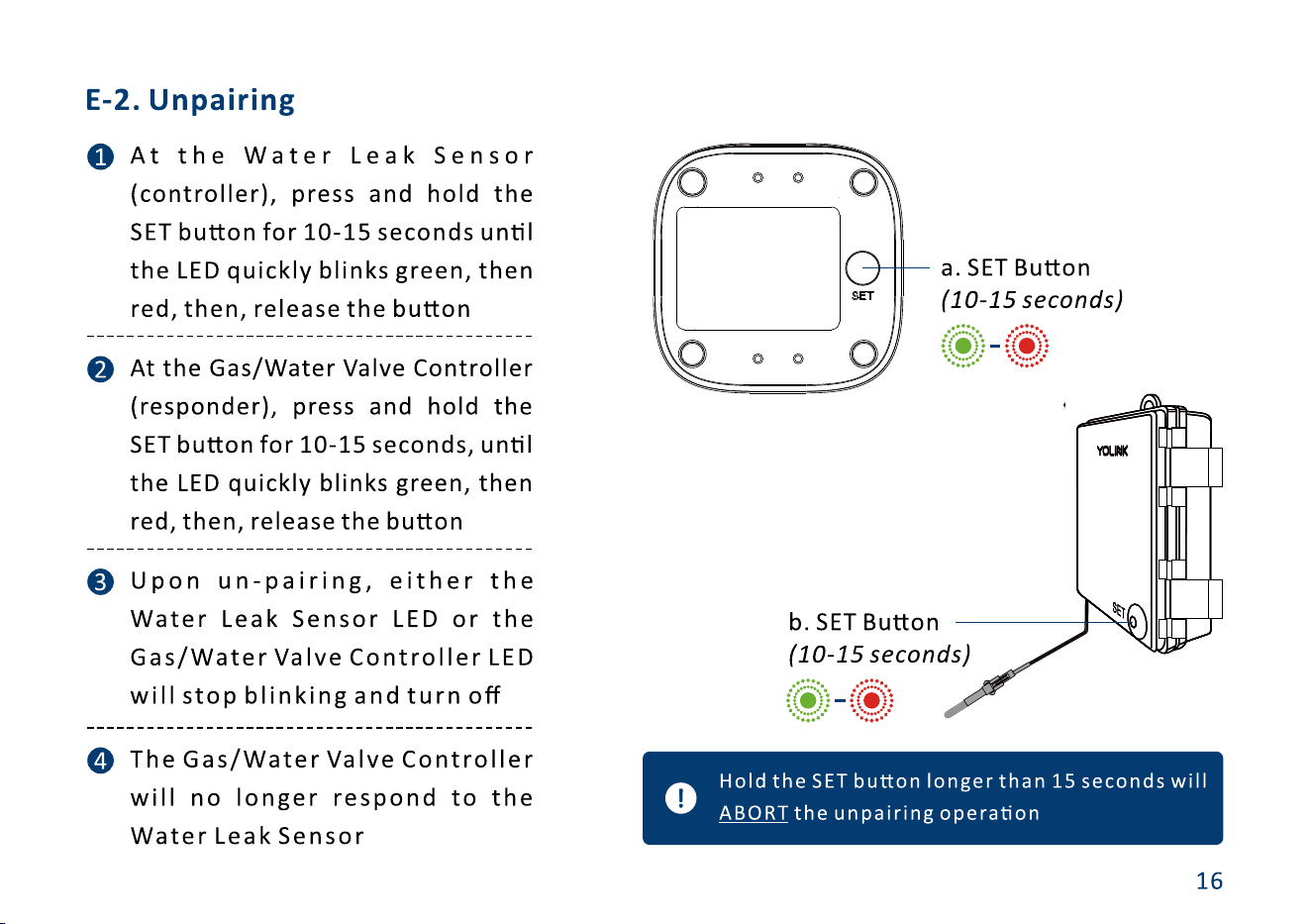 E-2. Unpairing

1 At the Water Leak Sensor (controller), press and hold the SET button for 10-15 seconds until the LED quickly blinks green, then red, then, release the button

2 At the Gas/Water Valve Controller (responder), press and hold the SET button for 10-15 seconds, until the LED quickly blinks green, then red, then, release the button

3 Upon un-pairing, either the Water Leak Sensor LED or the Gas/Water Valve Controller LED will stop blinking and turn off

4 The Gas/Water Valve Controller will no longer respond to the Water Leak Sensor

SET

a. SET Button
(10-15 seconds)

YOLINK

SET

b. SET Button
(10-15 seconds)

!

Hold the SET button longer than 15 seconds will ABORT the unpairing operation

16